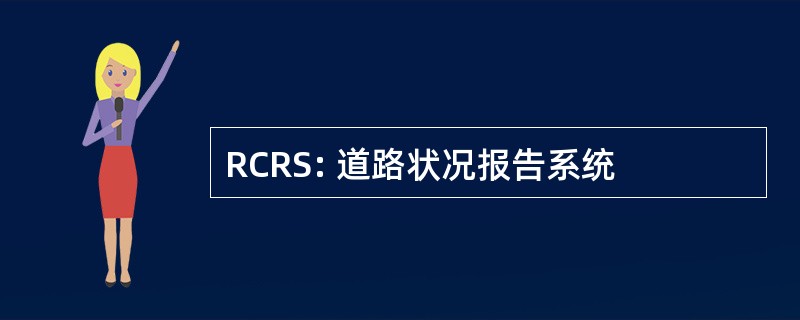 RCRS: 道路状况报告系统